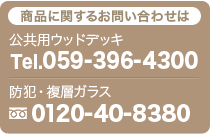 商品に関するお問い合わせは

公共用ウッドデッキ

Tel.059-396-4300

防犯・複層ガラス

0120-40-8380